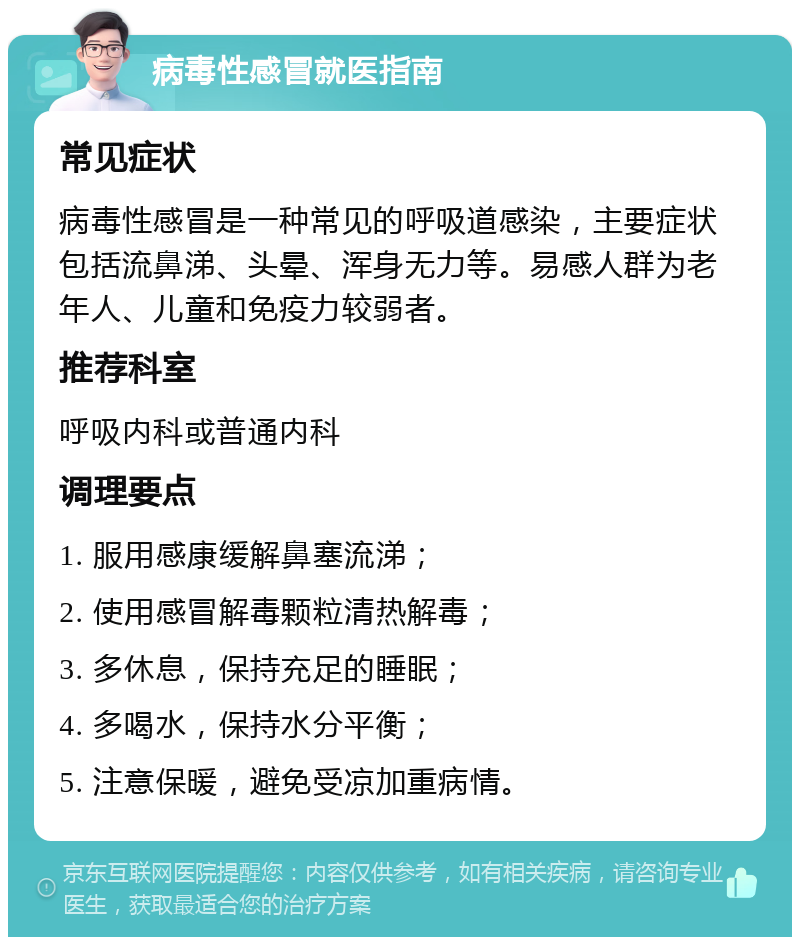 病毒性感冒就医指南

常见症状

病毒性感冒是一种常见的呼吸道感染，主要症状包括流鼻涕、头晕、浑身无力等。易感人群为老年人、儿童和免疫力较弱者。

推荐科室

呼吸内科或普通内科

调理要点

1. 服用感康缓解鼻塞流涕；
2. 使用感冒解毒颗粒清热解毒；
3. 多休息，保持充足的睡眠；
4. 多喝水，保持水分平衡；
5. 注意保暖，避免受凉加重病情。

京东互联网医院提醒您：内容仅供参考，如有相关疾病，请咨询专业医生，获取最适合您的治疗方案